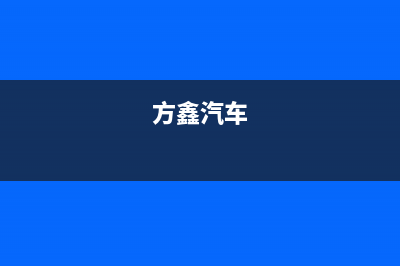 方鑫汽车